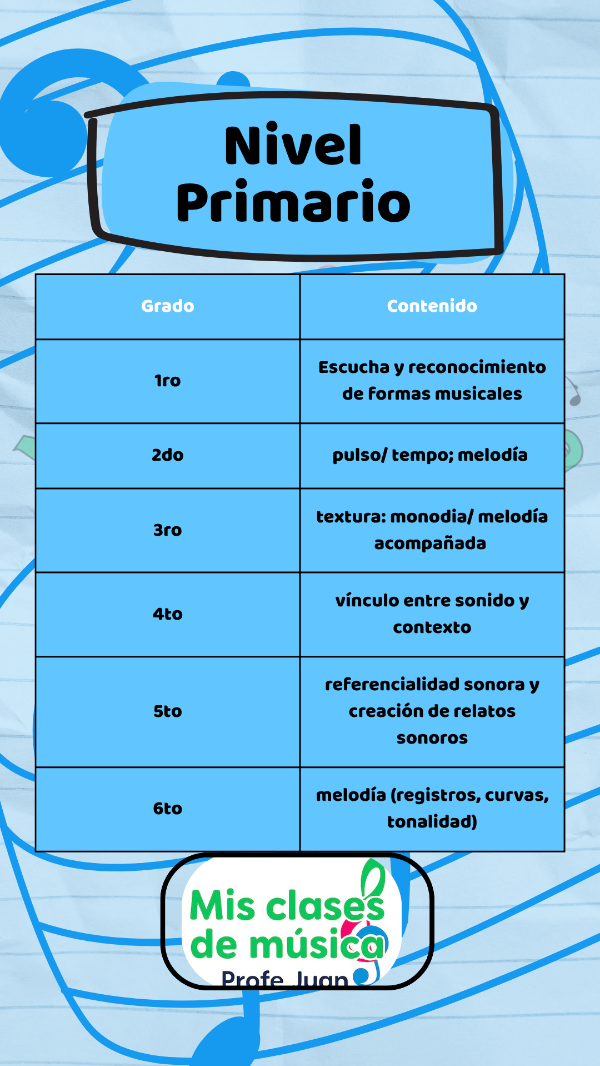 Nivel Primario

| Grado | Contenido |
|---|---|
| 1ro | Escucha y reconocimiento de formas musicales |
| 2do | pulso/ tempo; melodía |
| 3ro | textura: monodia/ melodía acompañada |
| 4to | vínculo entre sonido y contexto |
| 5to | referencialidad sonora y creación de relatos sonoros |
| 6to | melodía (registros, curvas, tonalidad) |

Mis clases de música
Profe Juan